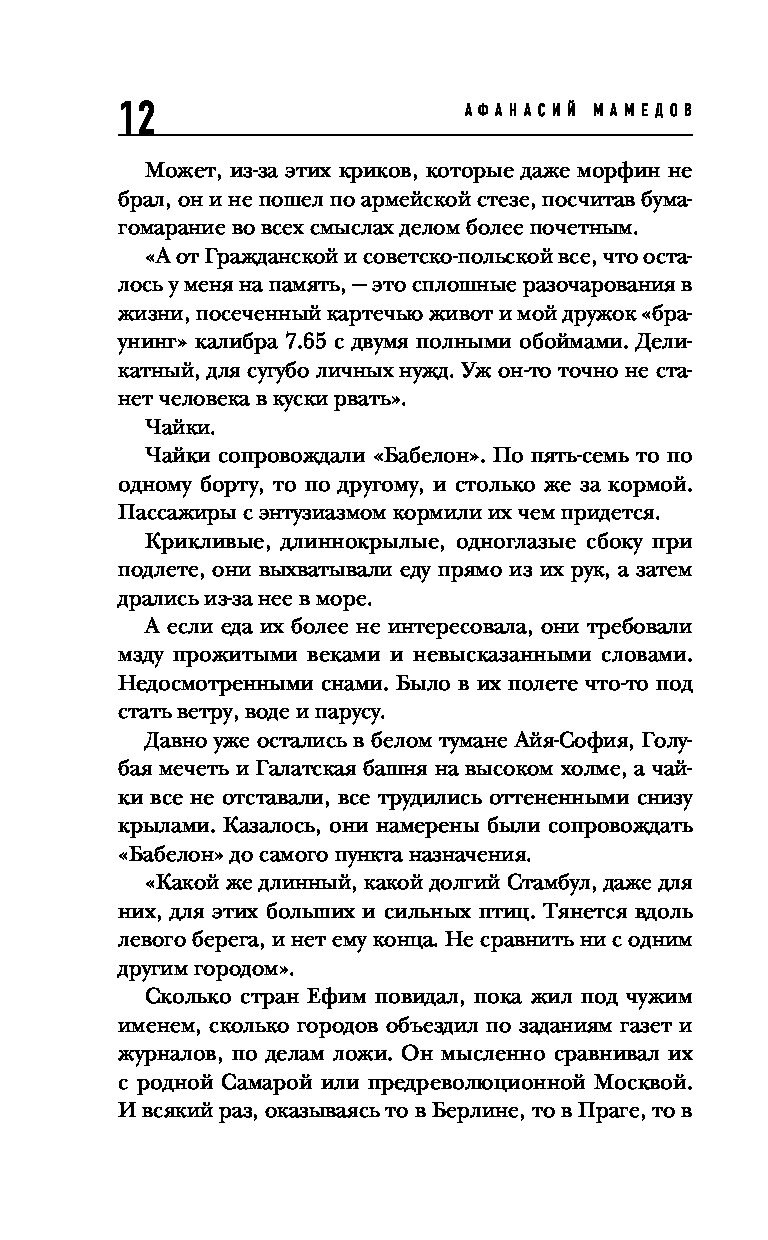 12 АФАНАСИЙ МАМЕДОВ

Может, из-за этих криков, которые даже морфин не брал, он и не пошел по армейской стезе, посчитав бумагомарание во всех смыслах делом более почетным.

«А от Гражданской и советско-польской все, что осталось у меня на память, — это сплошные разочарования в жизни, посеченный картечью живот и мой дружок «браунинг» калибра 7.65 с двумя полными обоймами. Деликатный, для сугубо личных нужд. Уж он-то точно не станет человека в куски рвать».

Чайки.

Чайки сопровождали «Бабелон». По пять-семь то по одному борту, то по другому, и столько же за кормой. Пассажиры с энтузиазмом кормили их чем придется.

Крикливые, длиннокрылые, одноглазые сбоку при подлете, они выхватывали еду прямо из их рук, а затем дрались из-за нее в море.

А если еда их более не интересовала, они требовали мзду прожитыми веками и невысказанными словами. Недосмотренными снами. Было в их полете что-то под стать ветру, воде и парусу.

Давно уже остались в белом тумане Айя-София, Голубая мечеть и Галатская башня на высоком холме, а чайки все не отставали, все трудились оттененными снизу крылами. Казалось, они намерены были сопровождать «Бабелон» до самого пункта назначения.

«Какой же длинный, какой долгий Стамбул, даже для них, для этих больших и сильных птиц. Тянется вдоль левого берега, и нет ему конца. Не сравнить ни с одним другим городом».

Сколько стран Ефим повидал, пока жил под чужим именем, сколько городов объездил по заданиям газет и журналов, по делам ложи. Он мысленно сравнивал их с родной Самарой или предреволюционной Москвой. И всякий раз, оказываясь то в Берлине, то в Праге, то в